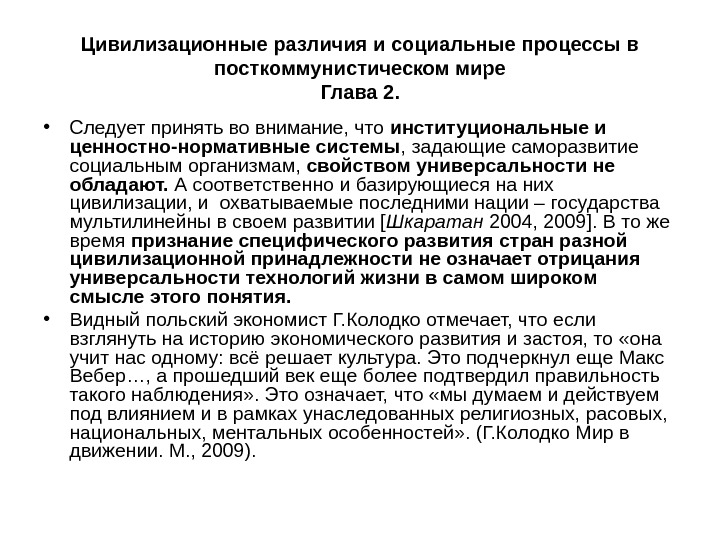 Цивилизационные различия и социальные процессы в посткоммунистическом мире
Глава 2.

• Следует принять во внимание, что институциональные и ценностно-нормативные системы, задающие саморазвитие социальным организмам, свойством универсальности не обладают. А соответственно и базирующиеся на них цивилизации, и охватываемые последними нации – государства мультилинейны в своем развитии [Шкаратан 2004, 2009]. В то же время признание специфического развития стран разной цивилизационной принадлежности не означает отрицания универсальности технологий жизни в самом широком смысле этого понятия.

• Видный польский экономист Г.Колодко отмечает, что если взглянуть на историю экономического развития и застоя, то «она учит нас одному: всё решает культура. Это подчеркнул еще Макс Вебер…, а прошедший век еще более подтвердил правильность такого наблюдения». Это означает, что «мы думаем и действуем под влиянием и в рамках унаследованных религиозных, расовых, национальных, ментальных особенностей». (Г.Колодко Мир в движении. М., 2009).